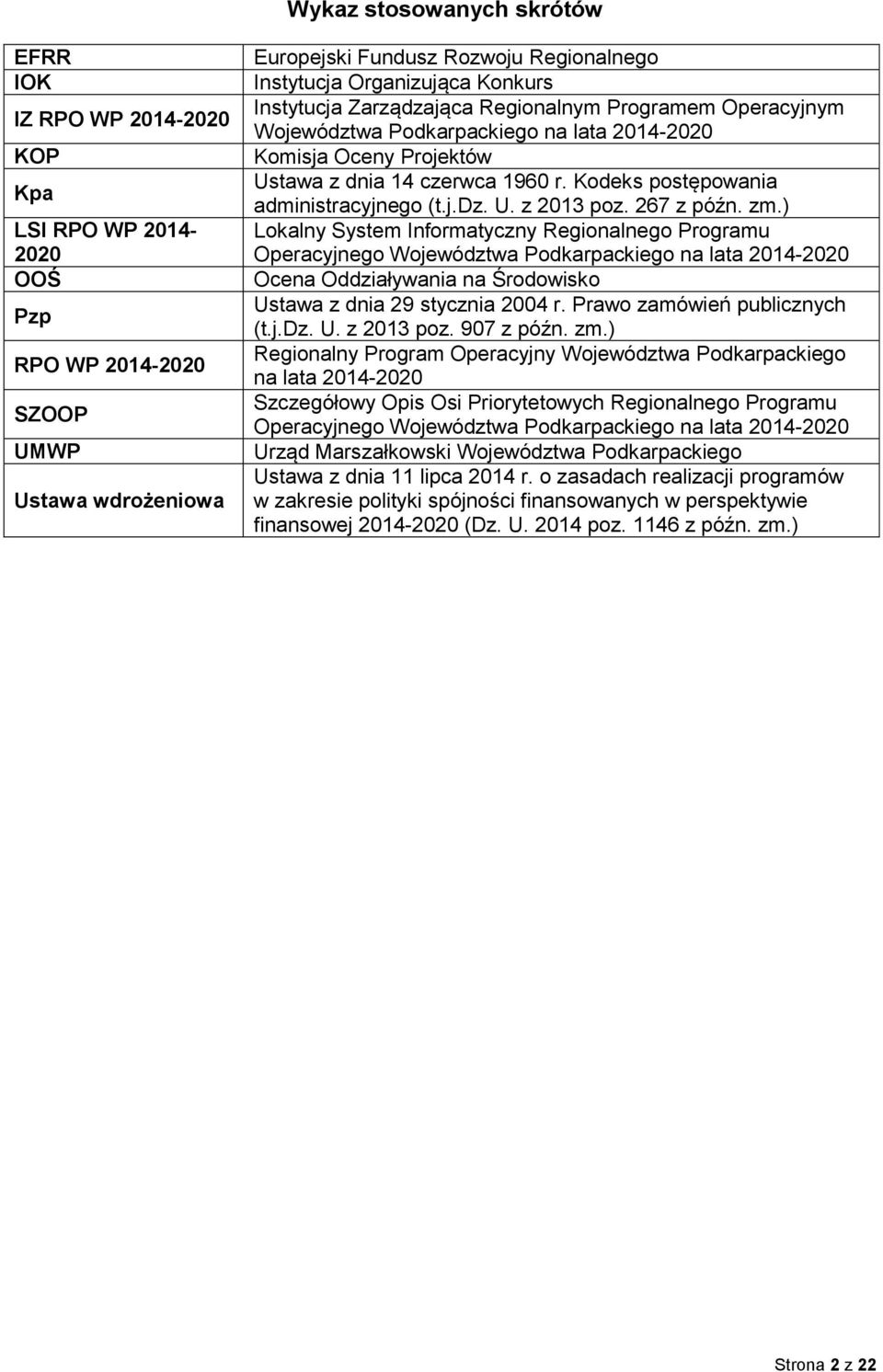 Wykaz stosowanych skrótów

| | |
|---|---|
| EFRR | Europejski Fundusz Rozwoju Regionalnego |
| IOK | Instytucja Organizująca Konkurs |
| IZ RPO WP 2014-2020 | Instytucja Zarządzająca Regionalnym Programem Operacyjnym Województwa Podkarpackiego na lata 2014-2020 |
| KOP | Komisja Oceny Projektów |
| Kpa | Ustawa z dnia 14 czerwca 1960 r. Kodeks postępowania administracyjnego (t.j.Dz. U. z 2013 poz. 267 z późn. zm.) |
| LSI RPO WP 2014-2020 | Lokalny System Informatyczny Regionalnego Programu Operacyjnego Województwa Podkarpackiego na lata 2014-2020 |
| OOŚ | Ocena Oddziaływania na Środowisko |
| Pzp | Ustawa z dnia 29 stycznia 2004 r. Prawo zamówień publicznych (t.j.Dz. U. z 2013 poz. 907 z późn. zm.) |
| RPO WP 2014-2020 | Regionalny Program Operacyjny Województwa Podkarpackiego na lata 2014-2020 |
| SZOOP | Szczegółowy Opis Osi Priorytetowych Regionalnego Programu Operacyjnego Województwa Podkarpackiego na lata 2014-2020 |
| UMWP | Urząd Marszałkowski Województwa Podkarpackiego |
| Ustawa wdrożeniowa | Ustawa z dnia 11 lipca 2014 r. o zasadach realizacji programów w zakresie polityki spójności finansowanych w perspektywie finansowej 2014-2020 (Dz. U. 2014 poz. 1146 z późn. zm.) |

Strona 2 z 22